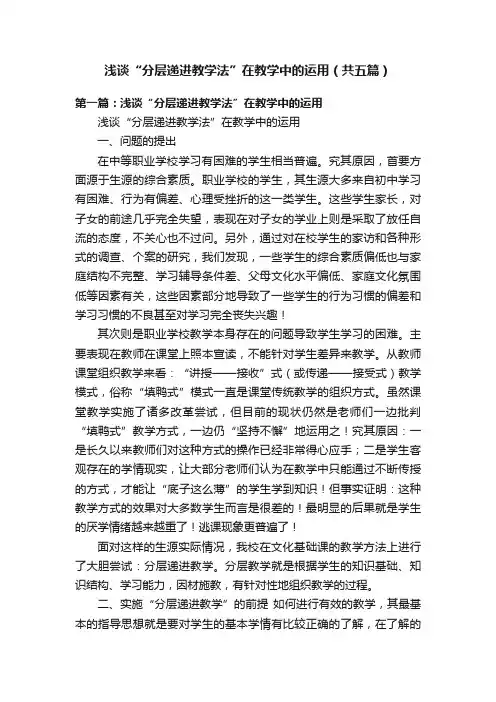 浅谈“分层递进教学法”在教学中的运用（共五篇）

第一篇：浅谈“分层递进教学法”在教学中的运用

浅谈“分层递进教学法”在教学中的运用

一、问题的提出

在中等职业学校学习有困难的学生相当普遍。究其原因，首要方面源于生源的综合素质。职业学校的学生，其生源大多来自初中学习有困难、行为有偏差、心理受挫折的这一类学生。这些学生家长，对子女的前途几乎完全失望，表现在对子女的学业上则是采取了放任自流的态度，不关心也不过问。另外，通过对在校学生的家访和各种形式的调查、个案的研究，我们发现，一些学生的综合素质偏低也与家庭结构不完整、学习辅导条件差、父母文化水平偏低、家庭文化氛围低等因素有关，这些因素部分地导致了一些学生的行为习惯的偏差和学习习惯的不良甚至对学习完全丧失兴趣！

其次则是职业学校教学本身存在的问题导致学生学习的困难。主要表现在教师在课堂上照本宣读，不能针对学生差异来教学。从教师课堂组织教学来看：“讲授——接收”式（或传递——接受式）教学模式，俗称“填鸭式”模式一直是课堂传统教学的组织方式。虽然课堂教学实施了诸多改革尝试，但目前的现状仍然是老师们一边批判“填鸭式”教学方式，一边仍“坚持不懈”地运用之！究其原因：一是长久以来教师们对这种方式的操作已经非常得心应手；二是学生客观存在的学情现实，让大部分老师们认为在教学中只能通过不断传授的方式，才能让“底子这么薄”的学生学到知识！但事实证明：这种教学方式的效果对大多数学生而言是很差的！最明显的后果就是学生的厌学情绪越来越重了！逃课现象更普遍了！

面对这样的生源实际情况，我校在文化基础课的教学方法上进行了大胆尝试：分层递进教学。分层教学就是根据学生的知识基础、知识结构、学习能力，因材施教，有针对性地组织教学的过程。

二、实施“分层递进教学”的前提 如何进行有效的教学，其最基本的指导思想就是要对学生的基本学情有比较正确的了解，在了解的